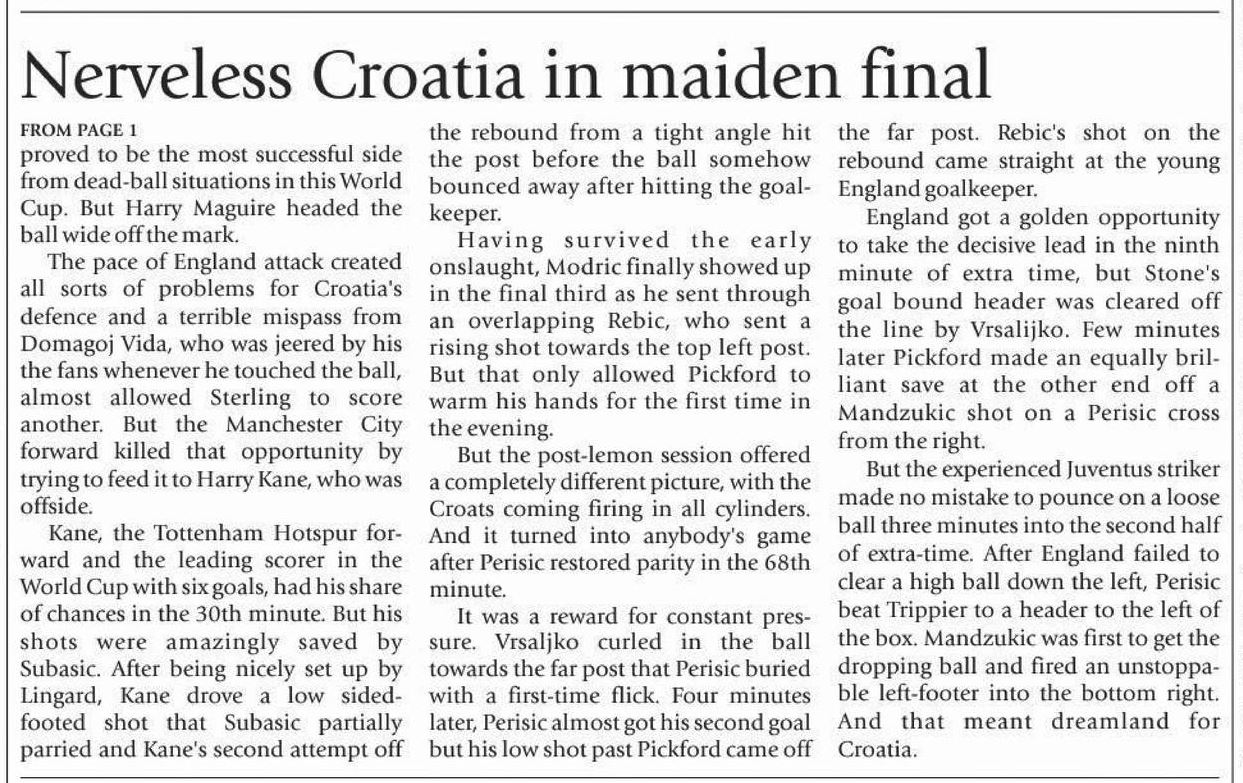 Nerveless Croatia in maiden final

FROM PAGE 1
proved to be the most successful side from dead-ball situations in this World Cup. But Harry Maguire headed the ball wide off the mark.

The pace of England attack created all sorts of problems for Croatia's defence and a terrible mispass from Domagoj Vida, who was jeered by his the fans whenever he touched the ball, almost allowed Sterling to score another. But the Manchester City forward killed that opportunity by trying to feed it to Harry Kane, who was offside.

Kane, the Tottenham Hotspur forward and the leading scorer in the World Cup with six goals, had his share of chances in the 30th minute. But his shots were amazingly saved by Subasic. After being nicely set up by Lingard, Kane drove a low sided-footed shot that Subasic partially parried and Kane's second attempt off the rebound from a tight angle hit the post before the ball somehow bounced away after hitting the goalkeeper.

Having survived the early onslaught, Modric finally showed up in the final third as he sent through an overlapping Rebic, who sent a rising shot towards the top left post. But that only allowed Pickford to warm his hands for the first time in the evening.

But the post-lemon session offered a completely different picture, with the Croats coming firing in all cylinders. And it turned into anybody's game after Perisic restored parity in the 68th minute.

It was a reward for constant pressure. Vrsaljko curled in the ball towards the far post that Perisic buried with a first-time flick. Four minutes later, Perisic almost got his second goal but his low shot past Pickford came off the far post. Rebic's shot on the rebound came straight at the young England goalkeeper.

England got a golden opportunity to take the decisive lead in the ninth minute of extra time, but Stone's goal bound header was cleared off the line by Vrsalijko. Few minutes later Pickford made an equally brilliant save at the other end off a Mandzukic shot on a Perisic cross from the right.

But the experienced Juventus striker made no mistake to pounce on a loose ball three minutes into the second half of extra-time. After England failed to clear a high ball down the left, Perisic beat Trippier to a header to the left of the box. Mandzukic was first to get the dropping ball and fired an unstoppable left-footer into the bottom right. And that meant dreamland for Croatia.